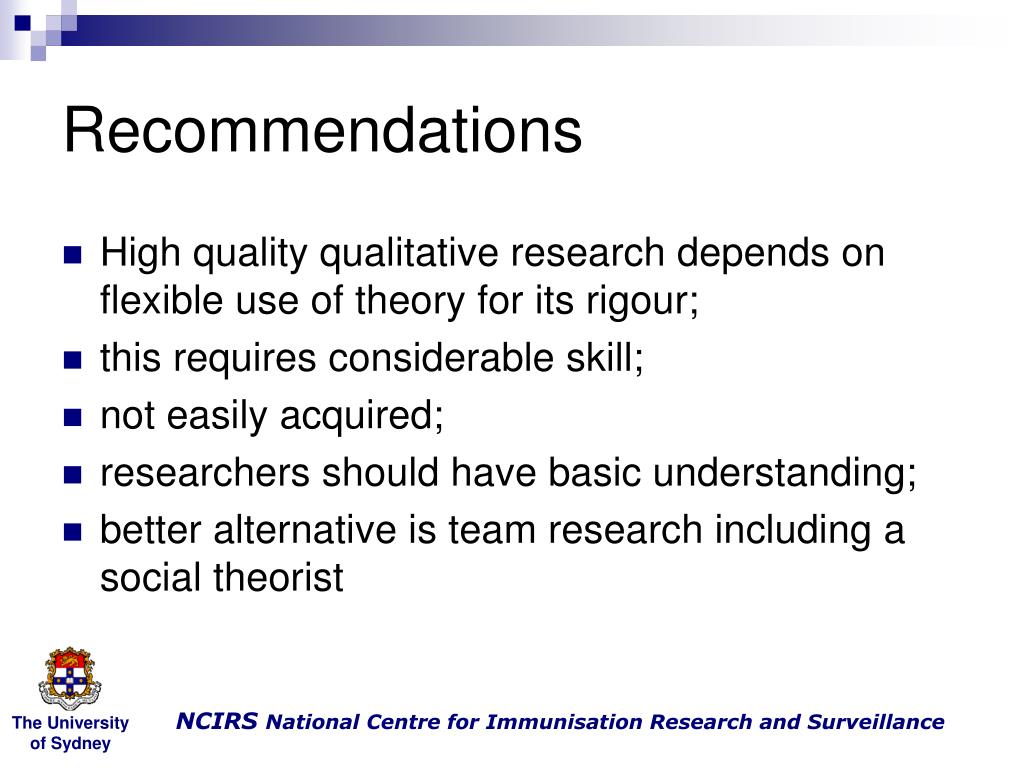 Recommendations

High quality qualitative research depends on flexible use of theory for its rigour;

this requires considerable skill;

not easily acquired;

researchers should have basic understanding;

better alternative is team research including a social theorist

The University of Sydney

NCIRS National Centre for Immunisation Research and Surveillance